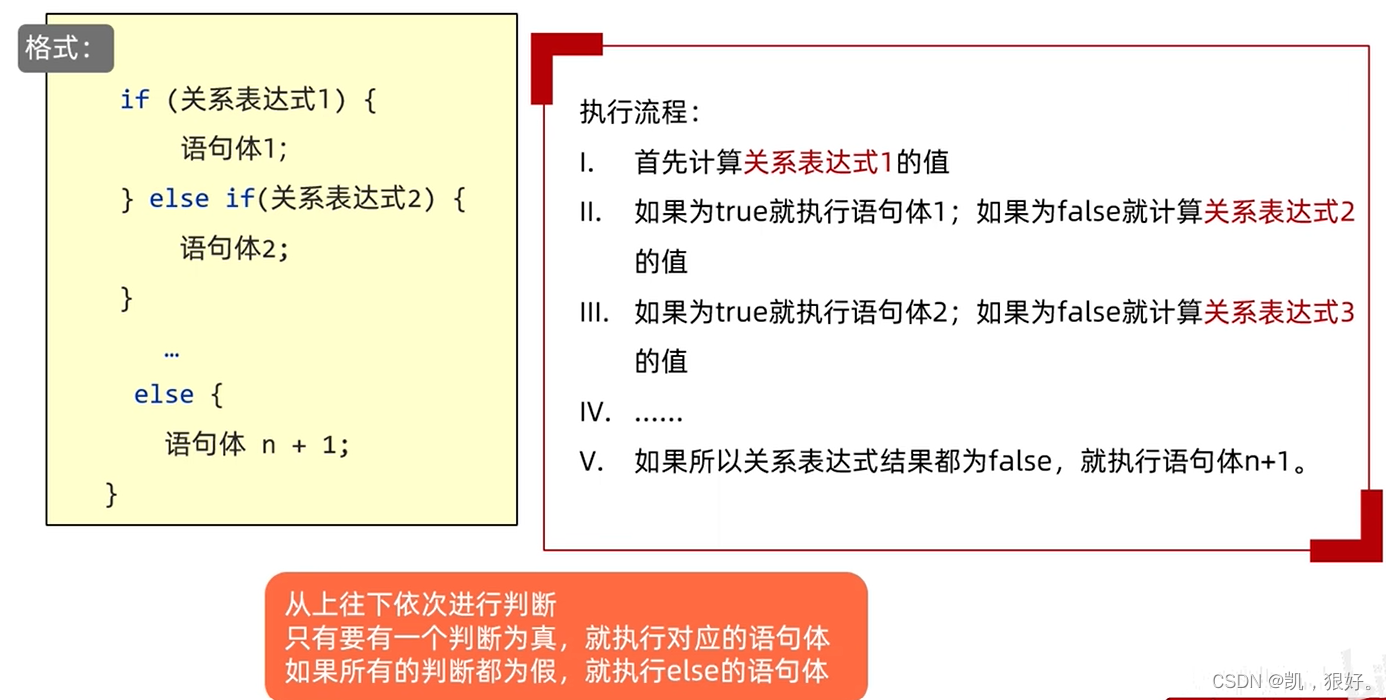 格式：

if (关系表达式1) {
语句体1;
} else if(关系表达式2) {
语句体2;
}
…
else {
语句体 n + 1;
}

执行流程：
I. 首先计算关系表达式1的值
II. 如果为true就执行语句体1；如果为false就计算关系表达式2的值
III. 如果为true就执行语句体2；如果为false就计算关系表达式3的值
IV. ……
V. 如果所以关系表达式结果都为false，就执行语句体n+1。

从上往下依次进行判断
只有要有一个判断为真，就执行对应的语句体
如果所有的判断都为假，就执行else的语句体

CSDN @凯，狠好。